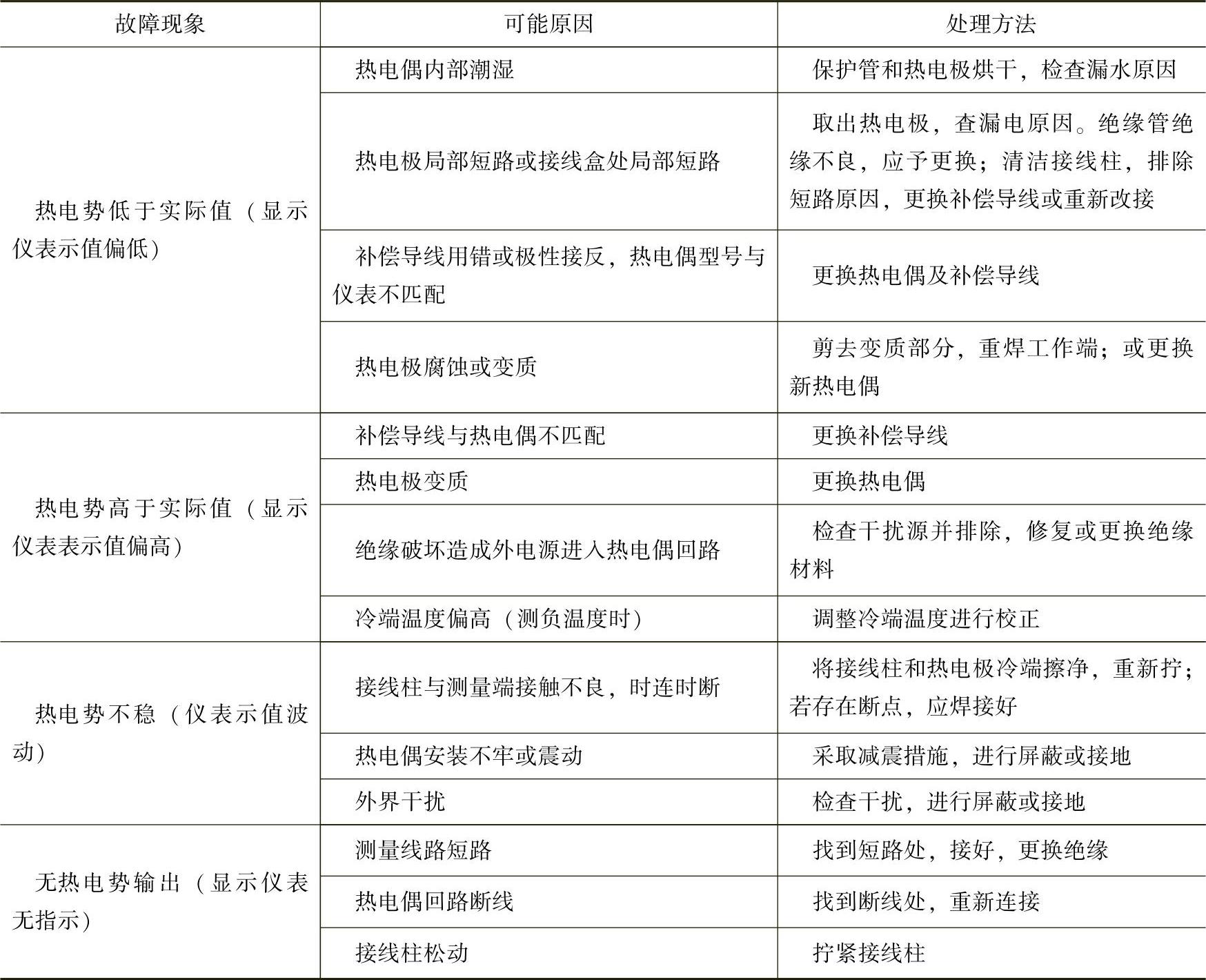 | 故障现象 | 可能原因 | 处理方法 |
|---|---|---|
| 热电势低于实际值（显示仪表示值偏低） | 热电偶内部潮湿 | 保护管和热电极烘干，检查漏水原因 |
| | 热电极局部短路或接线盒处局部短路 | 取出热电极，查漏电原因。绝缘管绝缘不良，应予更换；清洁接线柱，排除短路原因，更换补偿导线或重新改接 |
| | 补偿导线用错或极性接反，热电偶型号与仪表不匹配 | 更换热电偶及补偿导线 |
| | 热电极腐蚀或变质 | 剪去变质部分，重焊工作端；或更换新热电偶 |
| 热电势高于实际值（显示仪表表示值偏高） | 补偿导线与热电偶不匹配 | 更换补偿导线 |
| | 热电极变质 | 更换热电偶 |
| | 绝缘破坏造成外电源进入热电偶回路 | 检查干扰源并排除，修复或更换绝缘材料 |
| | 冷端温度偏高（测负温度时） | 调整冷端温度进行校正 |
| 热电势不稳（仪表示值波动） | 接线柱与测量端接触不良，时连时断 | 将接线柱和热电极冷端擦净，重新拧；若存在断点，应焊接好 |
| | 热电偶安装不牢或震动 | 采取减震措施，进行屏蔽或接地 |
| | 外界干扰 | 检查干扰，进行屏蔽或接地 |
| 无热电势输出（显示仪表无指示） | 测量线路短路 | 找到短路处，接好，更换绝缘 |
| | 热电偶回路断线 | 找到断线处，重新连接 |
| | 接线柱松动 | 拧紧接线柱 |